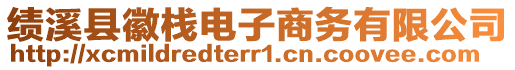 绩溪县徽栈电子商务有限公司
http://xcmildredterr1.cn.coovee.com